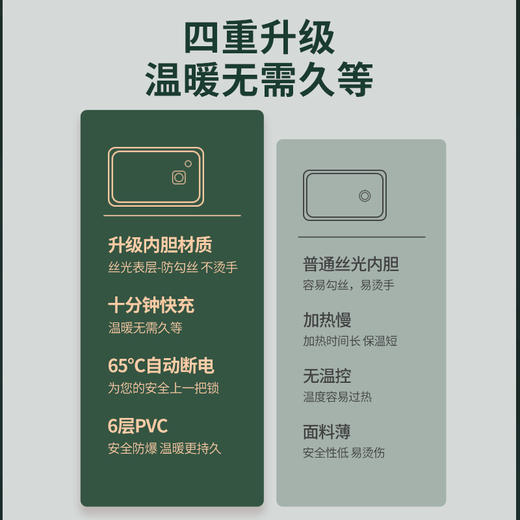 四重升级
温暖无需久等

升级内胆材质
丝光表层-防勾丝 不烫手

十分钟快充
温暖无需久等

65°C自动断电
为您的安全上一把锁

6层PVC
安全防爆 温暖更持久

普通丝光内胆
容易勾丝，易烫手

加热慢
加热时间长 保温短

无温控
温度容易过热

面料薄
安全性低 易烫伤